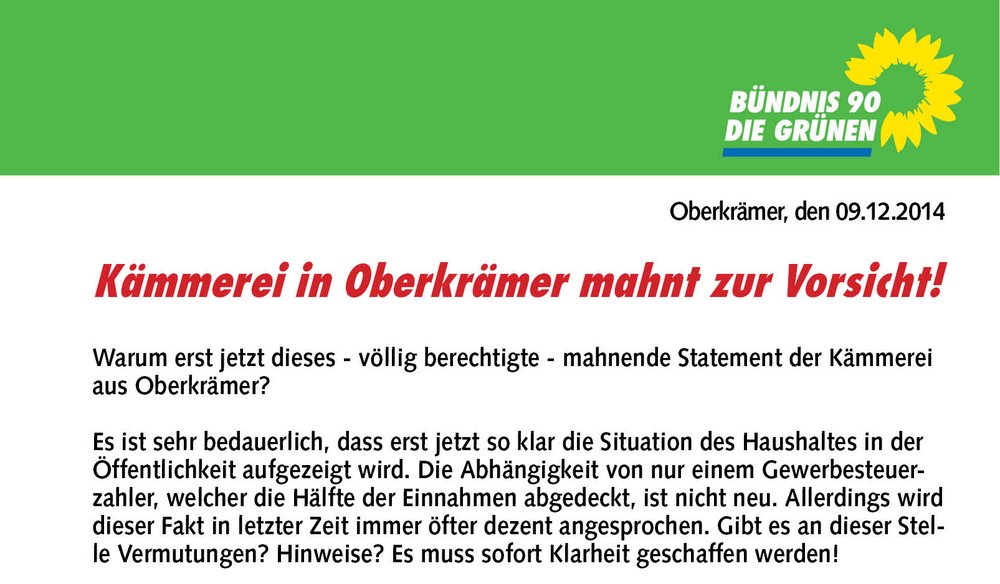 BÜNDNIS 90
DIE GRÜNEN

Oberkrämer, den 09.12.2014

Kämmerei in Oberkrämer mahnt zur Vorsicht!

Warum erst jetzt dieses - völlig berechtigte - mahnende Statement der Kämmerei aus Oberkrämer?

Es ist sehr bedauerlich, dass erst jetzt so klar die Situation des Haushaltes in der Öffentlichkeit aufgezeigt wird. Die Abhängigkeit von nur einem Gewerbesteuerzahler, welcher die Hälfte der Einnahmen abgedeckt, ist nicht neu. Allerdings wird dieser Fakt in letzter Zeit immer öfter dezent angesprochen. Gibt es an dieser Stelle Vermutungen? Hinweise? Es muss sofort Klarheit geschaffen werden!